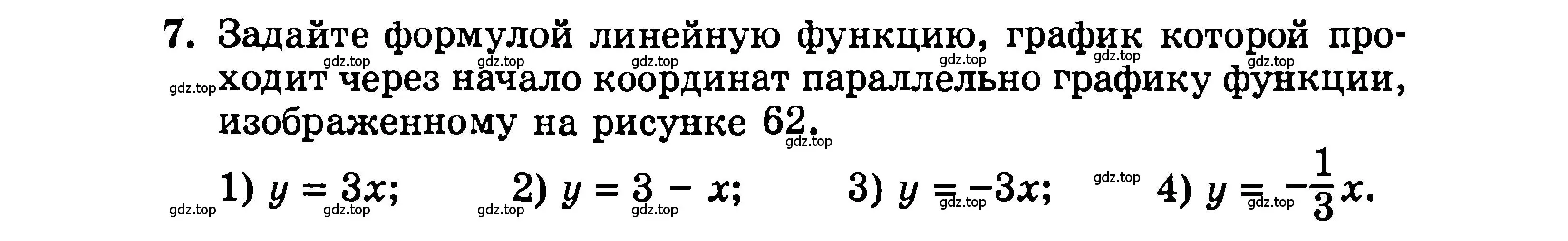 7. Задайте формулой линейную функцию, график которой проходит через начало координат параллельно графику функции, изображенному на рисунке 62.

gdz.top gdz.top gdz.top gdz.top gdz.top gdz.top gdz.top gdz.top

1) $y = 3x$; 2) $y = 3 - x$; 3) $y = -3x$; 4) $y = -\frac{1}{3}x$.

gdz.top gdz.top gdz.top gdz.top gdz.top gdz.top gdz.top